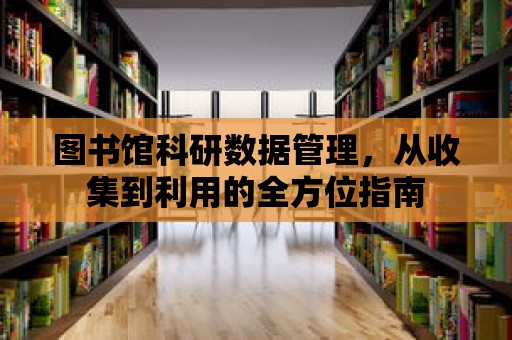 图书馆科研数据管理，从收集到利用的全方位指南